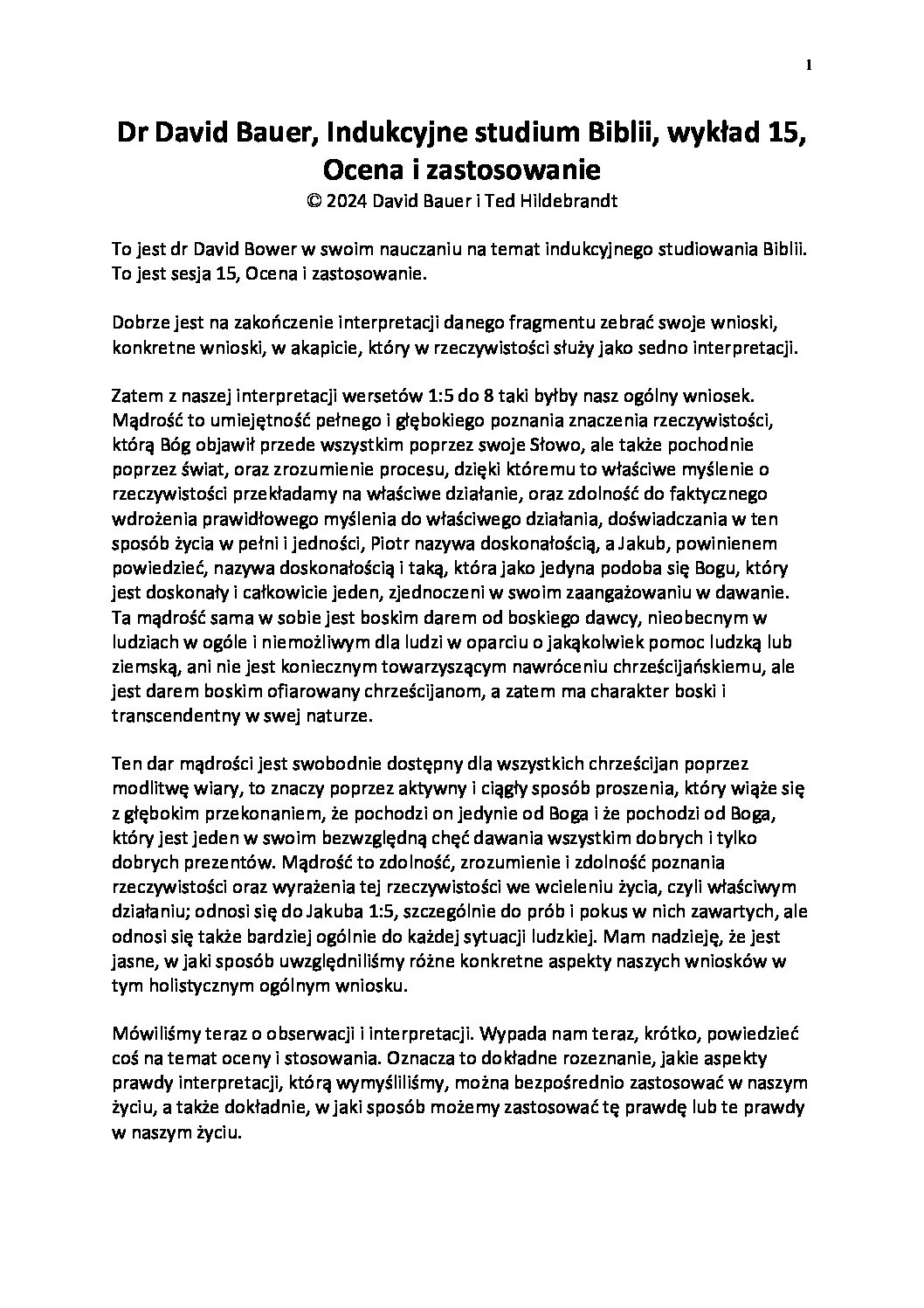 1

Dr David Bauer, Indukcyjne studium Biblii, wykład 15, Ocena i zastosowanie
© 2024 David Bauer i Ted Hildebrandt

To jest dr David Bower w swoim nauczaniu na temat indukcyjnego studiowania Biblii. To jest sesja 15, Ocena i zastosowanie.

Dobrze jest na zakończenie interpretacji danego fragmentu zebrać swoje wnioski, konkretne wnioski, w akapicie, który w rzeczywistości służy jako sedno interpretacji.

Zatem z naszej interpretacji wersetów 1:5 do 8 taki byłby nasz ogólny wniosek. Mądrość to umiejętność pełnego i głębokiego poznania znaczenia rzeczywistości, którą Bóg objawił przede wszystkim poprzez swoje Słowo, ale także pochodnie poprzez świat, oraz zrozumienie procesu, dzięki któremu to właściwe myślenie o rzeczywistości przekładamy na właściwe działanie, oraz zdolność do faktycznego wdrożenia prawidłowego myślenia do właściwego działania, doświadczania w ten sposób życia w pełni i jedności, Piotr nazywa doskonałością, a Jakub, powinienem powiedzieć, nazywa doskonałością i taką, która jako jedyna podoba się Bogu, który jest doskonały i całkowicie jeden, zjednoczeni w swoim zaangażowaniu w dawanie. Ta mądrość sama w sobie jest boskim darem od boskiego dawcy, nieobecnym w ludziach w ogóle i niemożliwym dla ludzi w oparciu o jakąkolwiek pomoc ludzką lub ziemską, ani nie jest koniecznym towarzyszącym nawróceniu chrześcijańskiemu, ale jest darem boskim ofiarowany chrześcijanom, a zatem ma charakter boski i transcendentny w swej naturze.

Ten dar mądrości jest swobodnie dostępny dla wszystkich chrześcijan poprzez modlitwę wiary, to znaczy poprzez aktywny i ciągły sposób proszenia, który wiąże się z głębokim przekonaniem, że pochodzi on jedynie od Boga i że pochodzi od Boga, który jest jeden w swoim bezwzględną chęć dawania wszystkim dobrych i tylko dobrych prezentów. Mądrość to zdolność, zrozumienie i zdolność poznania rzeczywistości oraz wyrażenia tej rzeczywistości we wcieleniu życia, czyli właściwym działaniu; odnosi się do Jakuba 1:5, szczególnie do prób i pokus w nich zawartych, ale odnosi się także bardziej ogólnie do każdej sytuacji ludzkiej. Mam nadzieję, że jest jasne, w jaki sposób uwzględniliśmy różne konkretne aspekty naszych wniosków w tym holistycznym ogólnym wniosku.

Mówiliśmy teraz o obserwacji i interpretacji. Wypada nam teraz, krótko, powiedzieć coś na temat oceny i stosowania. Oznacza to dokładne rozeznanie, jakie aspekty prawdy interpretacji, którą wymyśliliśmy, można bezpośrednio zastosować w naszym życiu, a także dokładnie, w jaki sposób możemy zastosować tę prawdę lub te prawdy w naszym życiu.